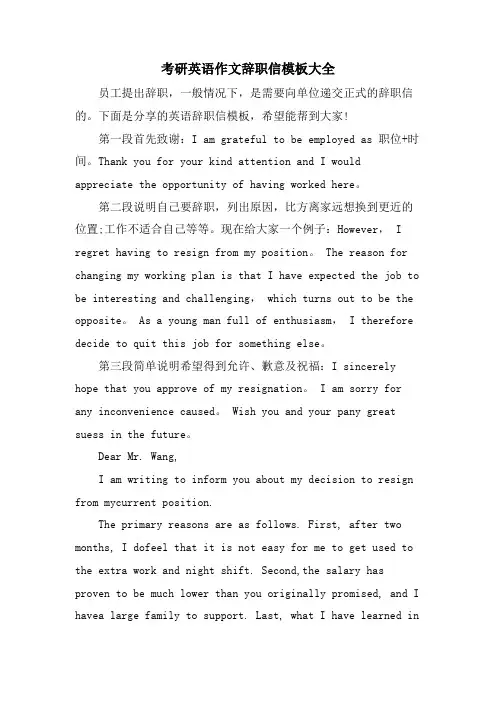 考研英语作文辞职信模板大全

员工提出辞职，一般情况下，是需要向单位递交正式的辞职信的。下面是分享的英语辞职信模板，希望能帮到大家!

第一段首先致谢：I am grateful to be employed as 职位+时间。Thank you for your kind attention and I would appreciate the opportunity of having worked here。

第二段说明自己要辞职，列出原因，比方离家远想换到更近的位置;工作不适合自己等等。现在给大家一个例子：However， I regret having to resign from my position。 The reason for changing my working plan is that I have expected the job to be interesting and challenging， which turns out to be the opposite。 As a young man full of enthusiasm， I therefore decide to quit this job for something else。

第三段简单说明希望得到允许、歉意及祝福：I sincerely hope that you approve of my resignation。 I am sorry for any inconvenience caused。 Wish you and your pany great suess in the future。

Dear Mr. Wang,

I am writing to inform you about my decision to resign from mycurrent position.

The primary reasons are as follows. First, after two months, I dofeel that it is not easy for me to get used to the extra work and night shift. Second,the salary has proven to be much lower than you originally promised, and I havea large family to support. Last, what I have learned in